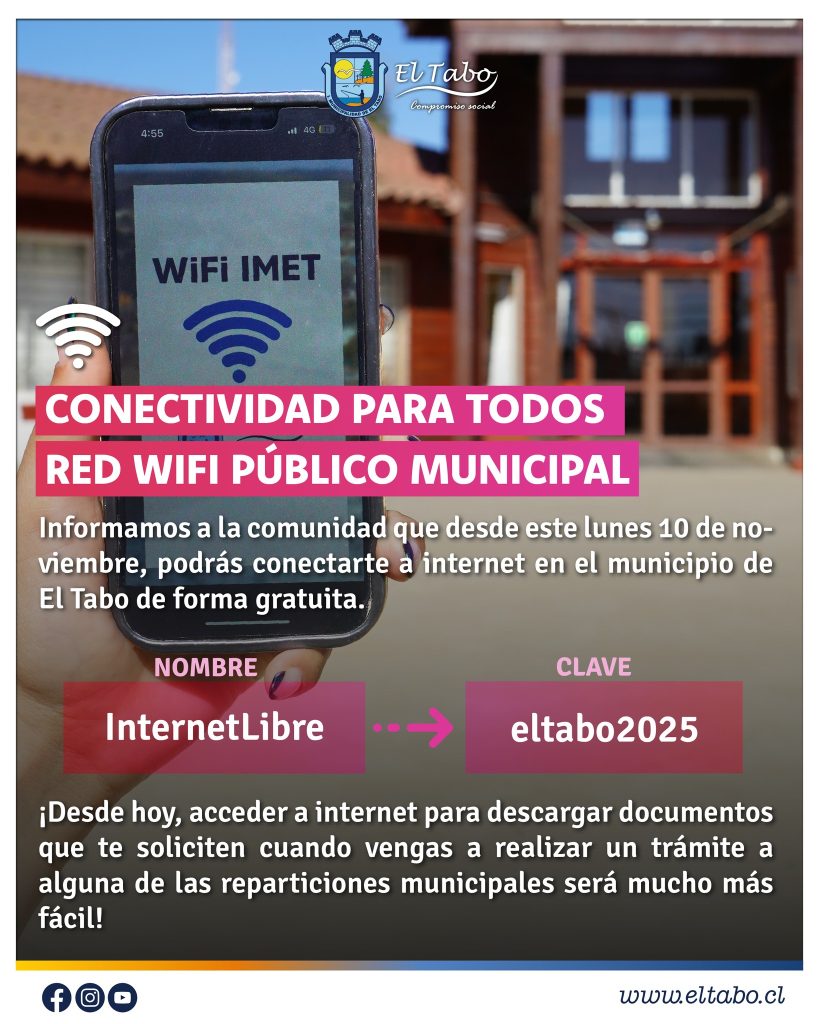 El Tabo
Compromiso social

4:55
4G

WiFi IMET

CONECTIVIDAD PARA TODOS
RED WIFI PÚBLICO MUNICIPAL

Informamos a la comunidad que desde este lunes 10 de noviembre, podrás conectarte a internet en el municipio de El Tabo de forma gratuita.

NOMBRE
InternetLibre

CLAVE
eltabo2025

¡Desde hoy, acceder a internet para descargar documentos que te soliciten cuando vengas a realizar un trámite a alguna de las reparticiones municipales será mucho más fácil!

www.eltabo.cl